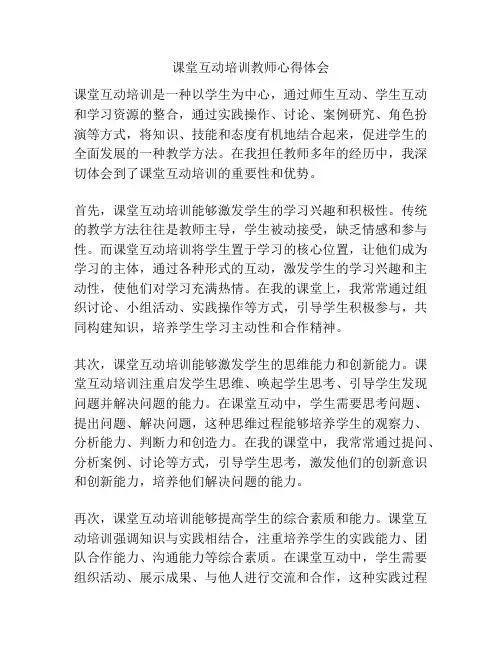 课堂互动培训教师心得体会

课堂互动培训是一种以学生为中心，通过师生互动、学生互动和学习资源的整合，通过实践操作、讨论、案例研究、角色扮演等方式，将知识、技能和态度有机地结合起来，促进学生的全面发展的一种教学方法。在我担任教师多年的经历中，我深切体会到了课堂互动培训的重要性和优势。

首先，课堂互动培训能够激发学生的学习兴趣和积极性。传统的教学方法往往是教师主导，学生被动接受，缺乏情感和参与性。而课堂互动培训将学生置于学习的核心位置，让他们成为学习的主体，通过各种形式的互动，激发学生的学习兴趣和主动性，使他们对学习充满热情。在我的课堂上，我常常通过组织讨论、小组活动、实践操作等方式，引导学生积极参与，共同构建知识，培养学生学习主动性和合作精神。

其次，课堂互动培训能够激发学生的思维能力和创新能力。课堂互动培训注重启发学生思维、唤起学生思考、引导学生发现问题并解决问题的能力。在课堂互动中，学生需要思考问题、提出问题、解决问题，这种思维过程能够培养学生的观察力、分析能力、判断力和创造力。在我的课堂中，我常常通过提问、分析案例、讨论等方式，引导学生思考，激发他们的创新意识和创新能力，培养他们解决问题的能力。

再次，课堂互动培训能够提高学生的综合素质和能力。课堂互动培训强调知识与实践相结合，注重培养学生的实践能力、团队合作能力、沟通能力等综合素质。在课堂互动中，学生需要组织活动、展示成果、与他人进行交流和合作，这种实践过程